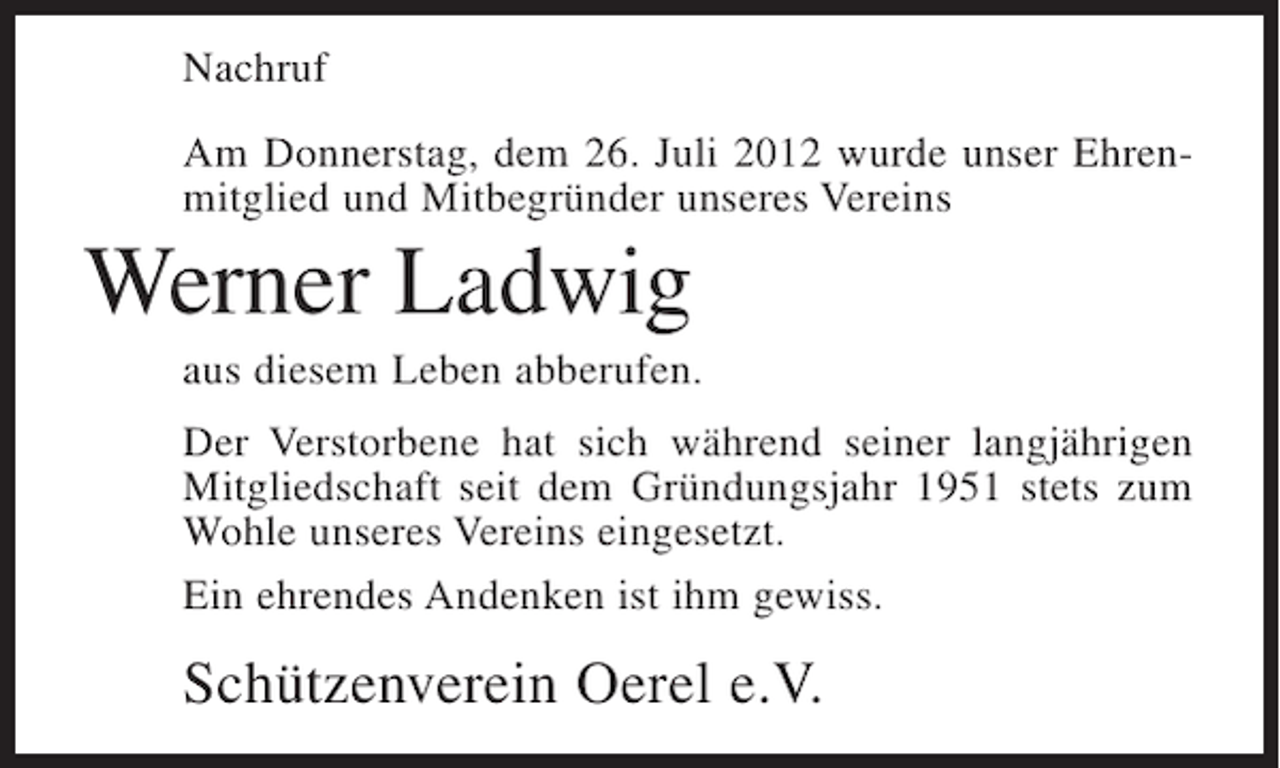 Nachruf

Am Donnerstag, dem 26. Juli 2012 wurde unser Ehrenmitglied und Mitbegründer unseres Vereins

Werner Ladwig

aus diesem Leben abberufen.

Der Verstorbene hat sich während seiner langjährigen Mitgliedschaft seit dem Gründungsjahr 1951 stets zum Wohle unseres Vereins eingesetzt.

Ein ehrendes Andenken ist ihm gewiss.

Schützenverein Oerel e.V.